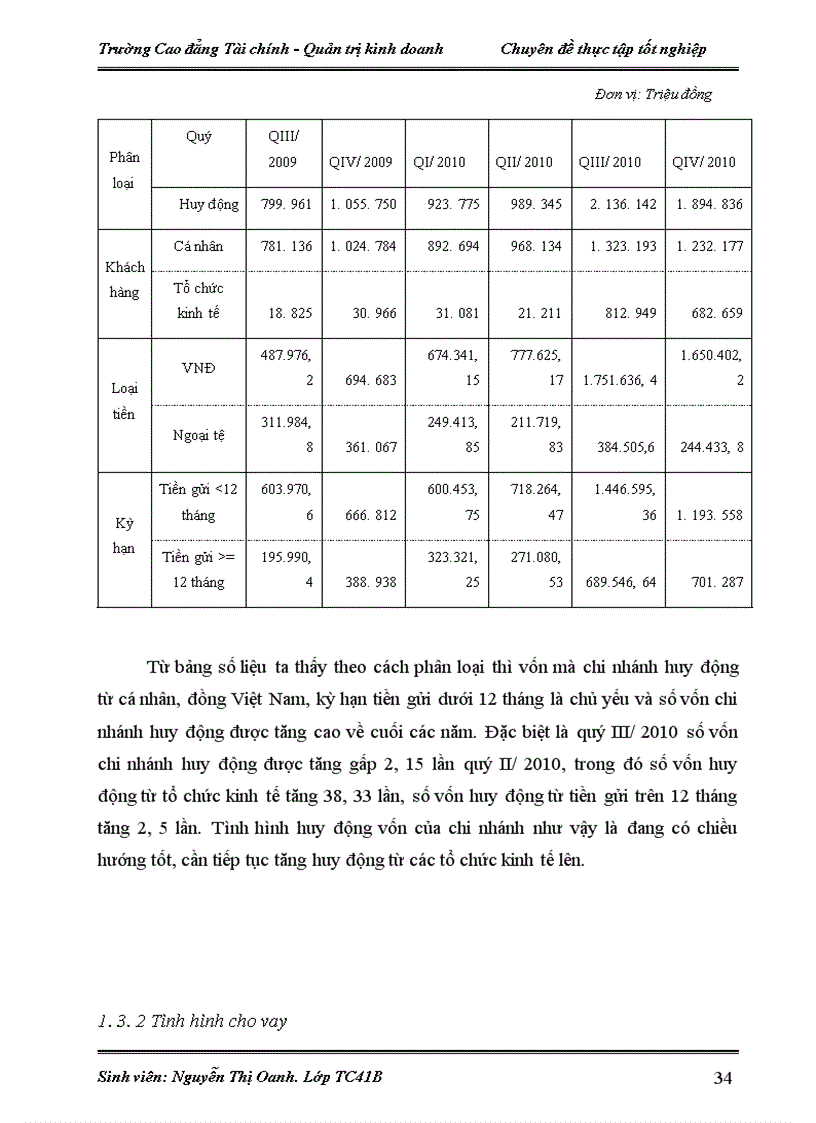 Trường Cao đẳng Tài chính - Quản trị kinh doanh     Chuyên đề thực tập tốt nghiệp

Đơn vị: Triệu đồng

| Phân loại | Quý | QIII/ 2009 | QIV/ 2009 | QI/ 2010 | QII/ 2010 | QIII/ 2010 | QIV/ 2010 |
|---|---|---|---|---|---|---|---|
| | Huy động | 799. 961 | 1. 055. 750 | 923. 775 | 989. 345 | 2. 136. 142 | 1. 894. 836 |
| Khách hàng | Cá nhân | 781. 136 | 1. 024. 784 | 892. 694 | 968. 134 | 1. 323. 193 | 1. 232. 177 |
| | Tổ chức kinh tế | 18. 825 | 30. 966 | 31. 081 | 21. 211 | 812. 949 | 682. 659 |
| Loại tiền | VNĐ | 487.976, 2 | 694. 683 | 674.341, 15 | 777.625, 17 | 1.751.636, 4 | 1.650.402, 2 |
| | Ngoại tệ | 311.984, 8 | 361. 067 | 249.413, 85 | 211.719, 83 | 384.505,6 | 244.433, 8 |
| Kỳ hạn | Tiền gửi <12 tháng | 603.970, 6 | 666. 812 | 600.453, 75 | 718.264, 47 | 1.446.595, 36 | 1. 193. 558 |
| | Tiền gửi >= 12 tháng | 195.990, 4 | 388. 938 | 323.321, 25 | 271.080, 53 | 689.546, 64 | 701. 287 |

Từ bảng số liệu ta thấy theo cách phân loại thì vốn mà chi nhánh huy động từ cá nhân, đồng Việt Nam, kỳ hạn tiền gửi dưới 12 tháng là chủ yếu và số vốn chi nhánh huy động được tăng cao về cuối các năm. Đặc biệt là quý III/ 2010 số vốn chi nhánh huy động được tăng gấp 2, 15 lần quý II/ 2010, trong đó số vốn huy động từ tổ chức kinh tế tăng 38, 33 lần, số vốn huy động từ tiền gửi trên 12 tháng tăng 2, 5 lần. Tình hình huy động vốn của chi nhánh như vậy là đang có chiều hướng tốt, cần tiếp tục tăng huy động từ các tổ chức kinh tế lên.

1. 3. 2 Tình hình cho vay

Sinh viên: Nguyễn Thị Oanh. Lớp TC41B     34